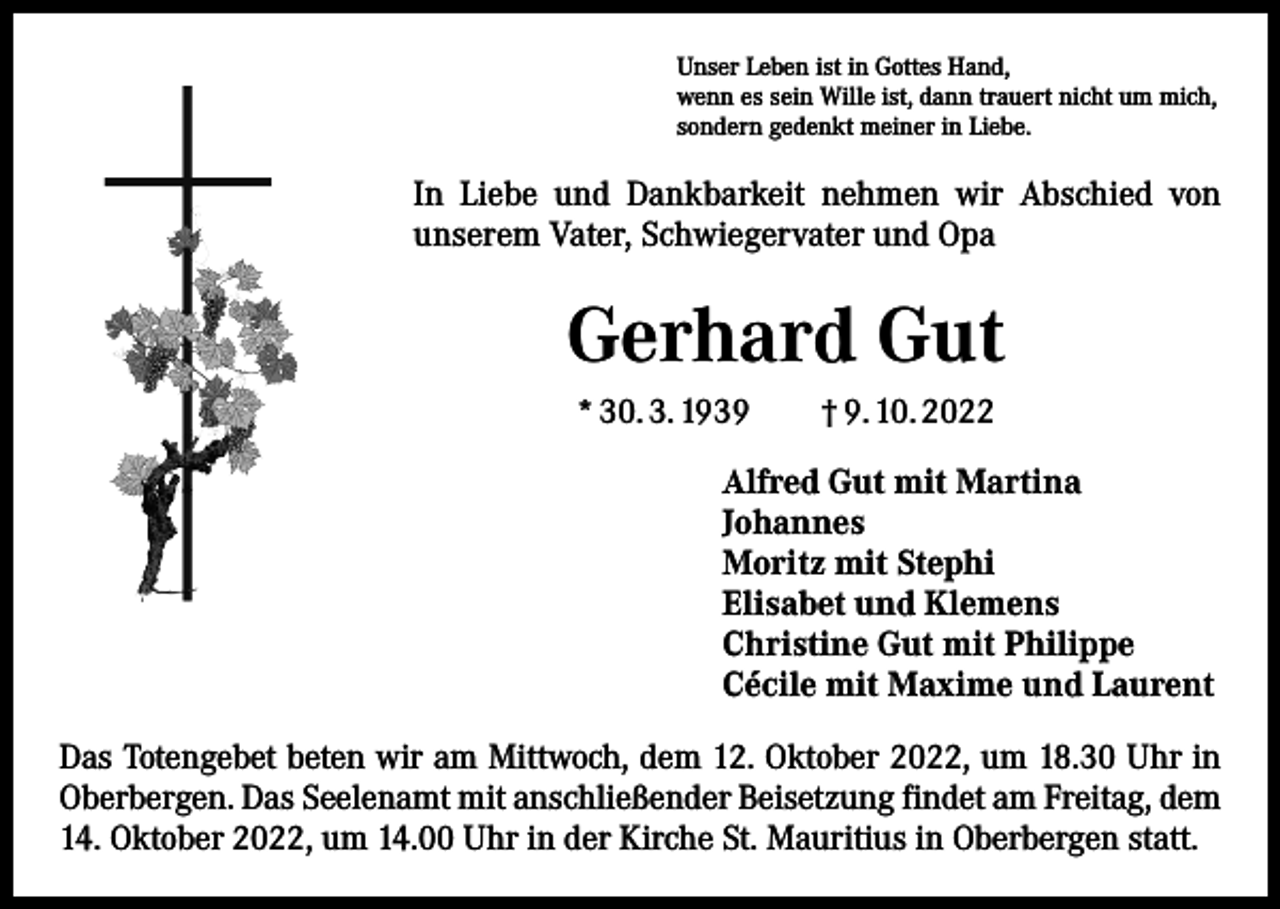 Unser Leben ist in Gottes Hand,
wenn es sein Wille ist, dann trauert nicht um mich,
sondern gedenkt meiner in Liebe.

In Liebe und Dankbarkeit nehmen wir Abschied von unserem Vater, Schwiegervater und Opa

Gerhard Gut

* 30. 3. 1939 † 9. 10. 2022

Alfred Gut mit Martina
Johannes
Moritz mit Stephi
Elisabet und Klemens
Christine Gut mit Philippe
Cécile mit Maxime und Laurent

Das Totengebet beten wir am Mittwoch, dem 12. Oktober 2022, um 18.30 Uhr in Oberbergen. Das Seelenamt mit anschließender Beisetzung findet am Freitag, dem 14. Oktober 2022, um 14.00 Uhr in der Kirche St. Mauritius in Oberbergen statt.